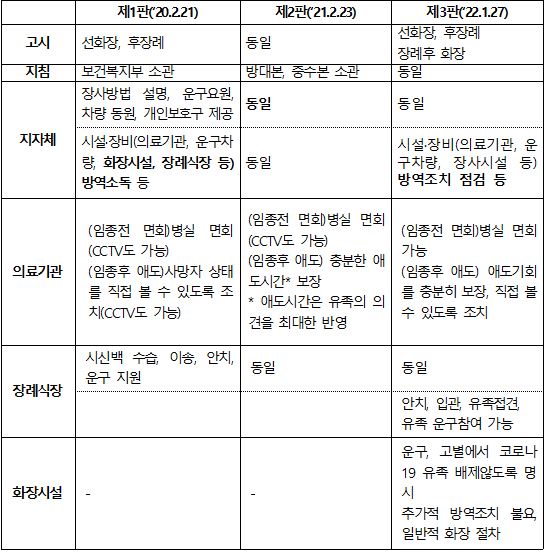 |  | 제1판('20.2.21) | 제2판('21.2.23) | 제3판('22.1.27) |
|---|---|---|---|
| 고시 | 선화장, 후장례 | 동일 | 선화장, 후장례 장례후 화장 |
| 지침 | 보건복지부 소관 | 방대본, 중수본 소관 | 동일 |
| 지자체 | 장사방법 설명, 운구요원, 차량 동원, 개인보호구 제공 | 동일 | 동일 |
|  | 시설·장비(의료기관, 운구차량, 화장시설, 장례식장 등) 방역소독 등 | 동일 | 시설·장비(의료기관, 운구차량, 장사시설 등) 방역조치 점검 등 |
| 의료기관 | (임종전 면회)병실 면회 (CCTV도 가능) (임종후 애도)사망자 상태를 직접 볼 수 있도록 조치(CCTV도 가능) | (임종전 면회)병실 면회 (CCTV도 가능) (임종후 애도) 충분한 애도시간* 보장 * 애도시간은 유족의 의견을 최대한 반영 | (임종전 면회)병실 면회 가능 (임종후 애도) 애도기회를 충분히 보장, 직접 볼 수 있도록 조치 |
| 장례식장 | 시신백 수습, 이송, 안치, 운구 지원 | 동일 | 동일 |
|  |  |  | 안치, 입관, 유족접견, 유족 운구참여 가능 |
| 화장시설 | - | - | 운구, 고별에서 코로나19 유족 배제않도록 명시 추가적 방역조치 불요, 일반적 화장 절차 |